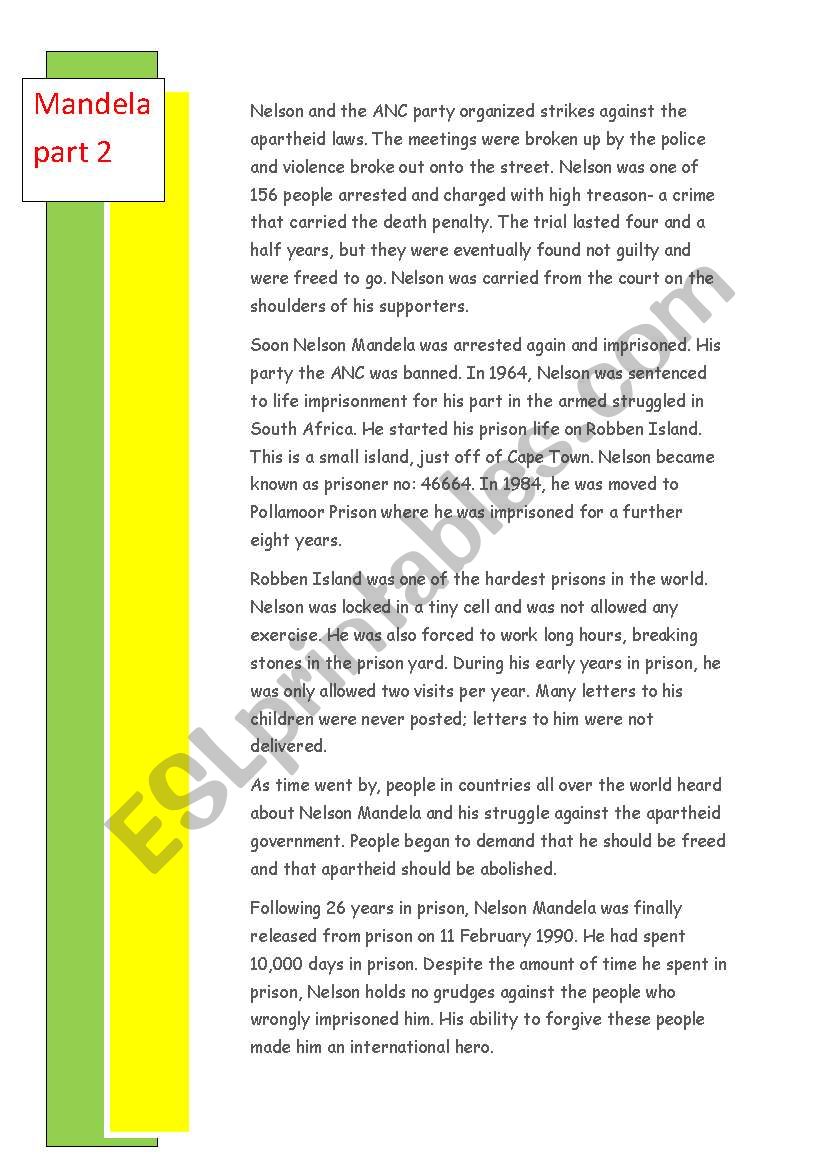 Mandela part 2

Nelson and the ANC party organized strikes against the apartheid laws. The meetings were broken up by the police and violence broke out onto the street. Nelson was one of 156 people arrested and charged with high treason- a crime that carried the death penalty. The trial lasted four and a half years, but they were eventually found not guilty and were freed to go. Nelson was carried from the court on the shoulders of his supporters.

Soon Nelson Mandela was arrested again and imprisoned. His party the ANC was banned. In 1964, Nelson was sentenced to life imprisonment for his part in the armed struggled in South Africa. He started his prison life on Robben Island. This is a small island, just off of Cape Town. Nelson became known as prisoner no: 46664. In 1984, he was moved to Pollamoor Prison where he was imprisoned for a further eight years.

Robben Island was one of the hardest prisons in the world. Nelson was locked in a tiny cell and was not allowed any exercise. He was also forced to work long hours, breaking stones in the prison yard. During his early years in prison, he was only allowed two visits per year. Many letters to his children were never posted; letters to him were not delivered.

As time went by, people in countries all over the world heard about Nelson Mandela and his struggle against the apartheid government. People began to demand that he should be freed and that apartheid should be abolished.

Following 26 years in prison, Nelson Mandela was finally released from prison on 11 February 1990. He had spent 10,000 days in prison. Despite the amount of time he spent in prison, Nelson holds no grudges against the people who wrongly imprisoned him. His ability to forgive these people made him an international hero.

ESLprintables.com